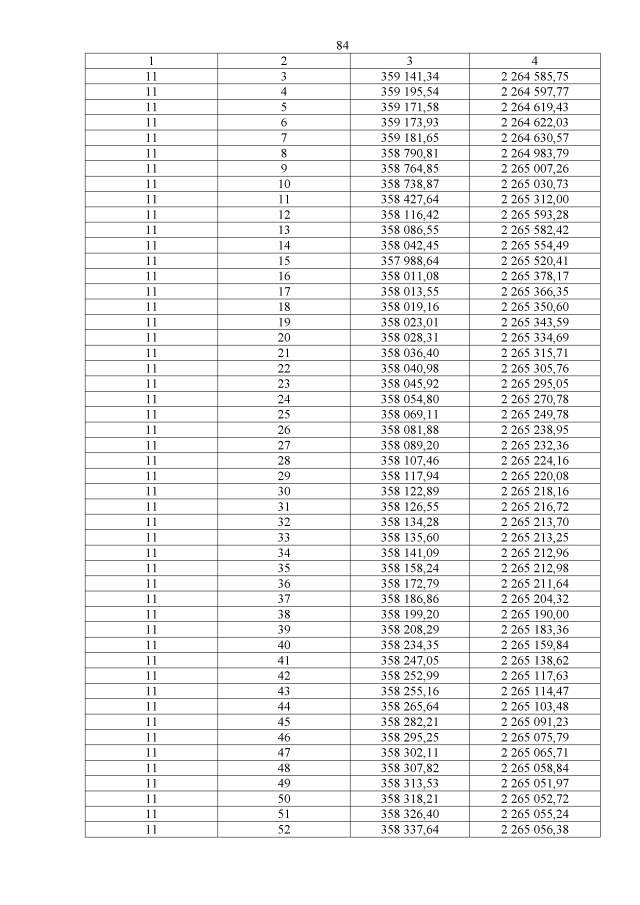 84

| 1 | 2 | 3 | 4 |
|---|---|---|---|
| 11 | 3 | 359 141,34 | 2 264 585,75 |
| 11 | 4 | 359 195,54 | 2 264 597,77 |
| 11 | 5 | 359 171,58 | 2 264 619,43 |
| 11 | 6 | 359 173,93 | 2 264 622,03 |
| 11 | 7 | 359 181,65 | 2 264 630,57 |
| 11 | 8 | 358 790,81 | 2 264 983,79 |
| 11 | 9 | 358 764,85 | 2 265 007,26 |
| 11 | 10 | 358 738,87 | 2 265 030,73 |
| 11 | 11 | 358 427,64 | 2 265 312,00 |
| 11 | 12 | 358 116,42 | 2 265 593,28 |
| 11 | 13 | 358 086,55 | 2 265 582,42 |
| 11 | 14 | 358 042,45 | 2 265 554,49 |
| 11 | 15 | 357 988,64 | 2 265 520,41 |
| 11 | 16 | 358 011,08 | 2 265 378,17 |
| 11 | 17 | 358 013,55 | 2 265 366,35 |
| 11 | 18 | 358 019,16 | 2 265 350,60 |
| 11 | 19 | 358 023,01 | 2 265 343,59 |
| 11 | 20 | 358 028,31 | 2 265 334,69 |
| 11 | 21 | 358 036,40 | 2 265 315,71 |
| 11 | 22 | 358 040,98 | 2 265 305,76 |
| 11 | 23 | 358 045,92 | 2 265 295,05 |
| 11 | 24 | 358 054,80 | 2 265 270,78 |
| 11 | 25 | 358 069,11 | 2 265 249,78 |
| 11 | 26 | 358 081,88 | 2 265 238,95 |
| 11 | 27 | 358 089,20 | 2 265 232,36 |
| 11 | 28 | 358 107,46 | 2 265 224,16 |
| 11 | 29 | 358 117,94 | 2 265 220,08 |
| 11 | 30 | 358 122,89 | 2 265 218,16 |
| 11 | 31 | 358 126,55 | 2 265 216,72 |
| 11 | 32 | 358 134,28 | 2 265 213,70 |
| 11 | 33 | 358 135,60 | 2 265 213,25 |
| 11 | 34 | 358 141,09 | 2 265 212,96 |
| 11 | 35 | 358 158,24 | 2 265 212,98 |
| 11 | 36 | 358 172,79 | 2 265 211,64 |
| 11 | 37 | 358 186,86 | 2 265 204,32 |
| 11 | 38 | 358 199,20 | 2 265 190,00 |
| 11 | 39 | 358 208,29 | 2 265 183,36 |
| 11 | 40 | 358 234,35 | 2 265 159,84 |
| 11 | 41 | 358 247,05 | 2 265 138,62 |
| 11 | 42 | 358 252,99 | 2 265 117,63 |
| 11 | 43 | 358 255,16 | 2 265 114,47 |
| 11 | 44 | 358 265,64 | 2 265 103,48 |
| 11 | 45 | 358 282,21 | 2 265 091,23 |
| 11 | 46 | 358 295,25 | 2 265 075,79 |
| 11 | 47 | 358 302,11 | 2 265 065,71 |
| 11 | 48 | 358 307,82 | 2 265 058,84 |
| 11 | 49 | 358 313,53 | 2 265 051,97 |
| 11 | 50 | 358 318,21 | 2 265 052,72 |
| 11 | 51 | 358 326,40 | 2 265 055,24 |
| 11 | 52 | 358 337,64 | 2 265 056,38 |